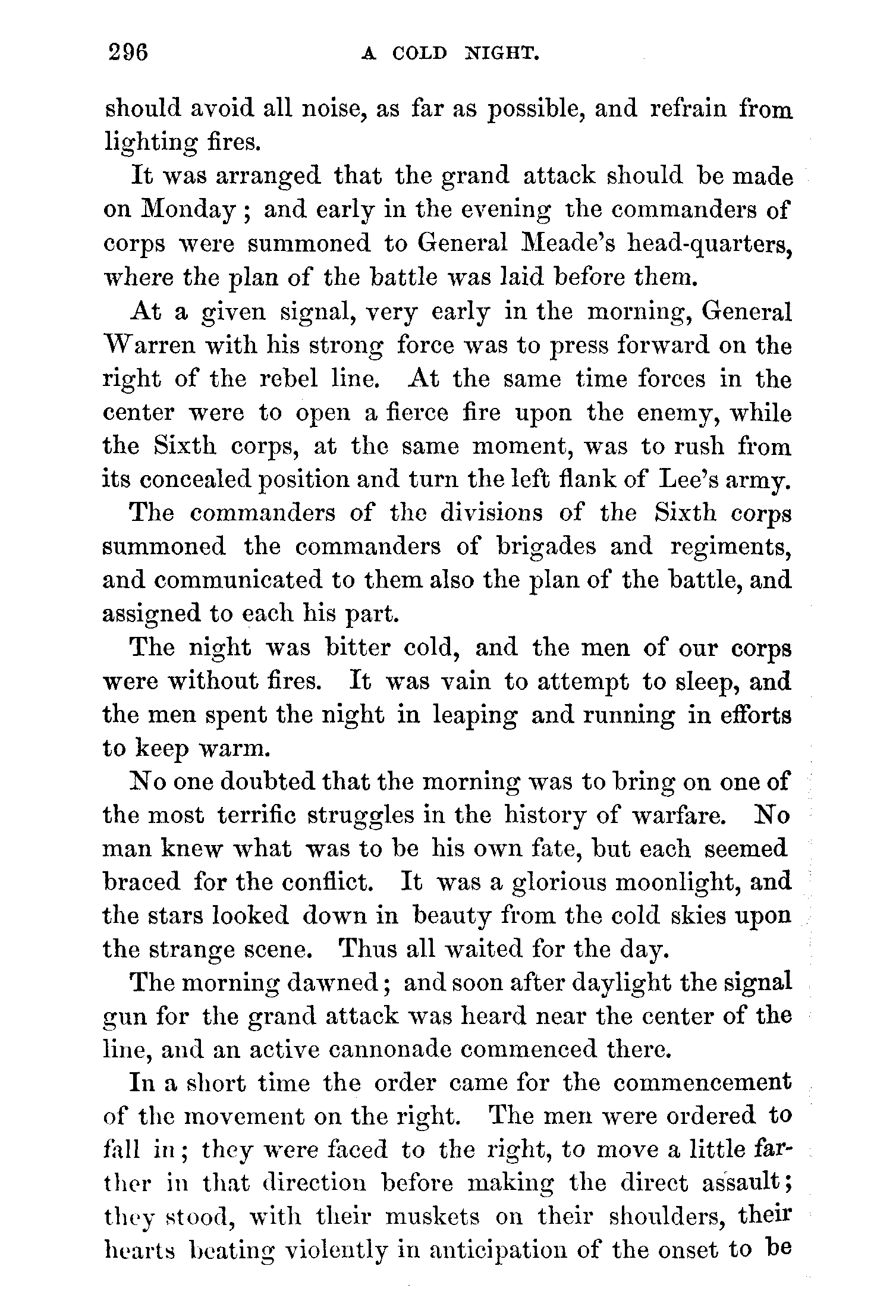 296 A COLD NIGHT.

should avoid all noise, as far as possible, and refrain from lighting fires.

It was arranged that the grand attack should be made on Monday; and early in the evening the commanders of corps were summoned to General Meade's head-quarters, where the plan of the battle was laid before them.

At a given signal, very early in the morning, General Warren with his strong force was to press forward on the right of the rebel line. At the same time forces in the center were to open a fierce fire upon the enemy, while the Sixth corps, at the same moment, was to rush from its concealed position and turn the left flank of Lee's army.

The commanders of the divisions of the Sixth corps summoned the commanders of brigades and regiments, and communicated to them also the plan of the battle, and assigned to each his part.

The night was bitter cold, and the men of our corps were without fires. It was vain to attempt to sleep, and the men spent the night in leaping and running in efforts to keep warm.

No one doubted that the morning was to bring on one of the most terrific struggles in the history of warfare. No man knew what was to be his own fate, but each seemed braced for the conflict. It was a glorious moonlight, and the stars looked down in beauty from the cold skies upon the strange scene. Thus all waited for the day.

The morning dawned; and soon after daylight the signal gun for the grand attack was heard near the center of the line, and an active cannonade commenced there.

In a short time the order came for the commencement of the movement on the right. The men were ordered to fall in; they were faced to the right, to move a little farther in that direction before making the direct assault; they stood, with their muskets on their shoulders, their hearts beating violently in anticipation of the onset to be